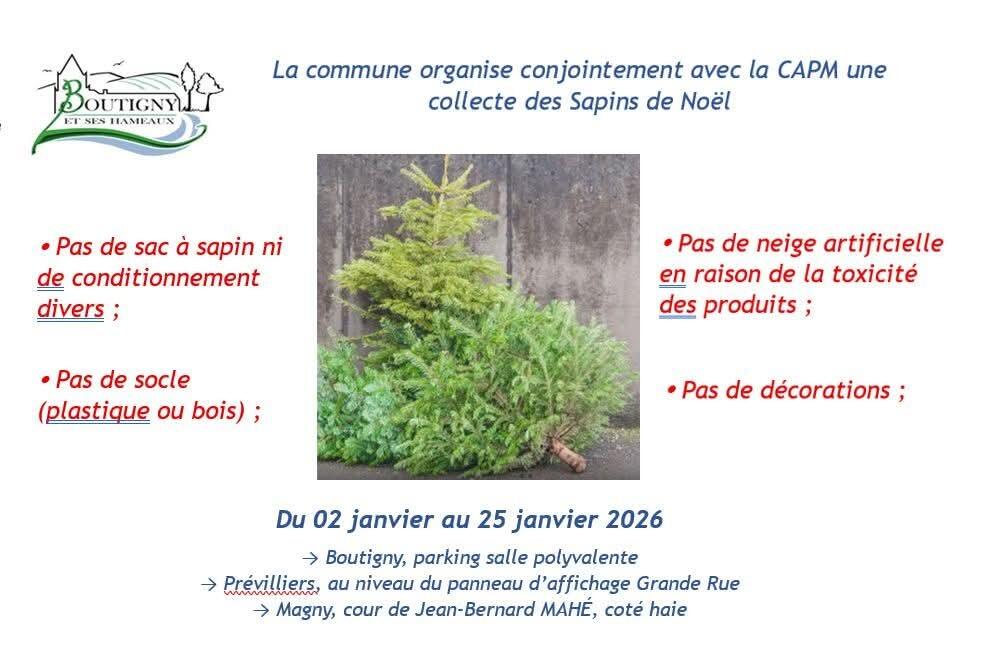 BOUTIGNY
ET SES HAMEAUX

La commune organise conjointement avec la CAPM une collecte des Sapins de Noël

• Pas de sac à sapin ni de conditionnement divers ;

• Pas de socle (plastique ou bois) ;

• Pas de neige artificielle en raison de la toxicité des produits ;

• Pas de décorations ;

Du 02 janvier au 25 janvier 2026

→ Boutigny, parking salle polyvalente
→ Prévilliers, au niveau du panneau d'affichage Grande Rue
→ Magny, cour de Jean-Bernard MAHÉ, coté haie